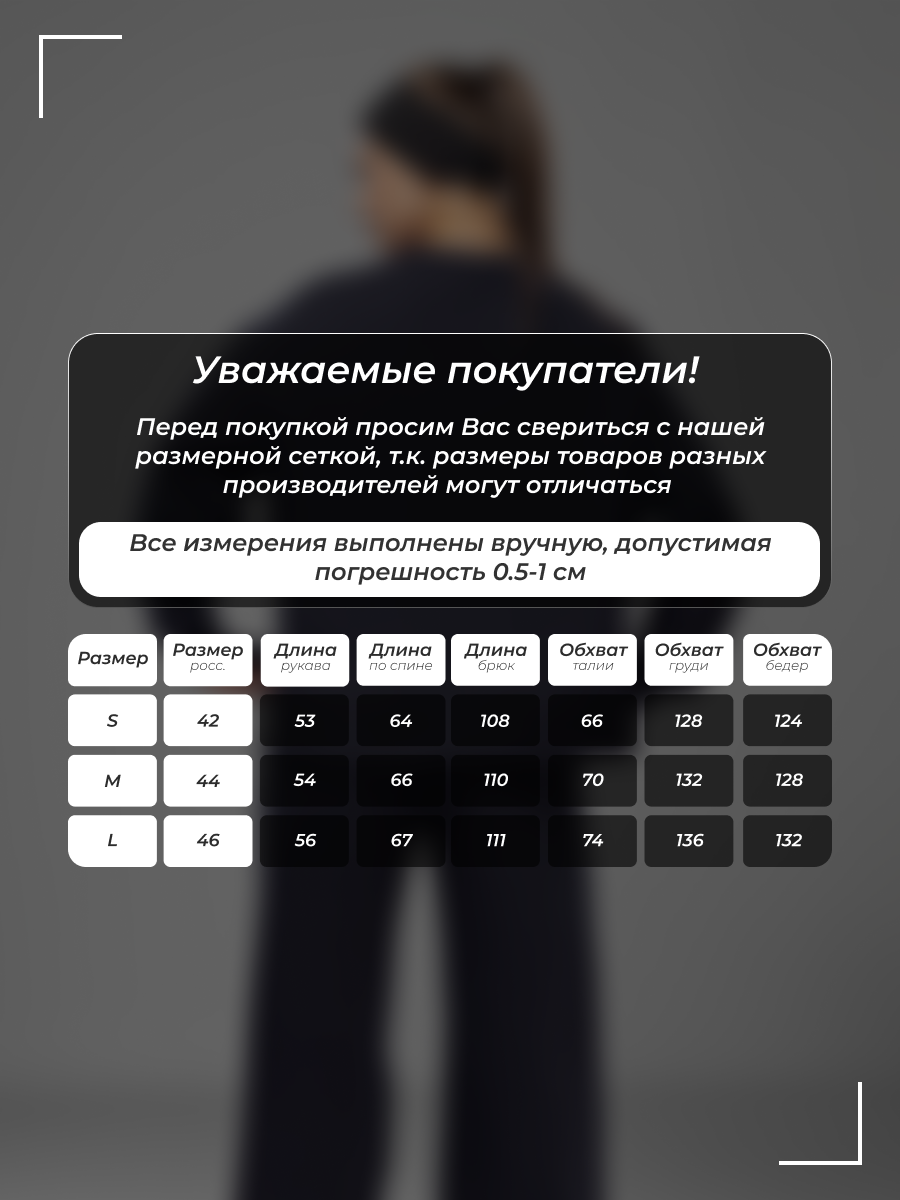 Уважаемые покупатели!

Перед покупкой просим Вас свериться с нашей размерной сеткой, т.к. размеры товаров разных производителей могут отличаться

Все измерения выполнены вручную, допустимая погрешность 0.5-1 см

| Размер | Размер росс. | Длина рукава | Длина по спине | Длина брюк | Обхват талии | Обхват груди | Обхват бедер |
|---|---|---|---|---|---|---|---|
| S | 42 | 53 | 64 | 108 | 66 | 128 | 124 |
| M | 44 | 54 | 66 | 110 | 70 | 132 | 128 |
| L | 46 | 56 | 67 | 111 | 74 | 136 | 132 |